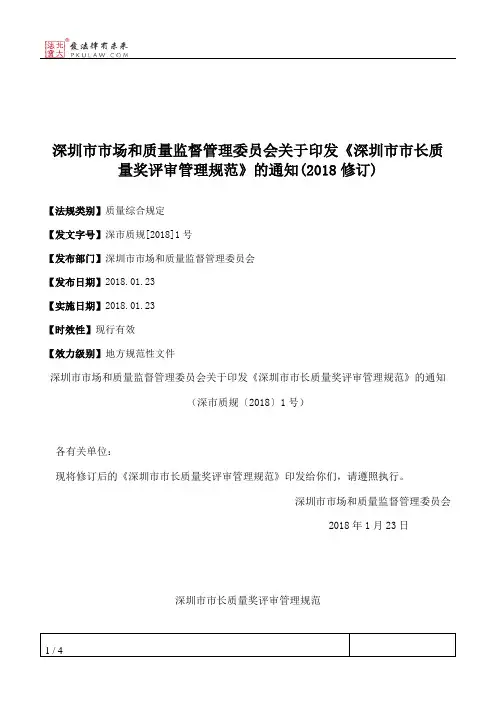 北大法宝 发法律有未来 PKULAW.COM

深圳市市场和质量监督管理委员会关于印发《深圳市市长质量奖评审管理规范》的通知(2018 修订)

【法规类别】质量综合规定

【发文字号】深市质规[2018]1 号

【发布部门】深圳市市场和质量监督管理委员会

【发布日期】2018.01.23

【实施日期】2018.01.23

【时效性】现行有效

【效力级别】地方规范性文件

深圳市市场和质量监督管理委员会关于印发《深圳市市长质量奖评审管理规范》的通知

(深市质规〔2018〕1 号)

各有关单位:

现将修订后的《深圳市市长质量奖评审管理规范》印发给你们，请遵照执行。

深圳市市场和质量监督管理委员会

2018 年 1 月 23 日

深圳市市长质量奖评审管理规范

1 / 4